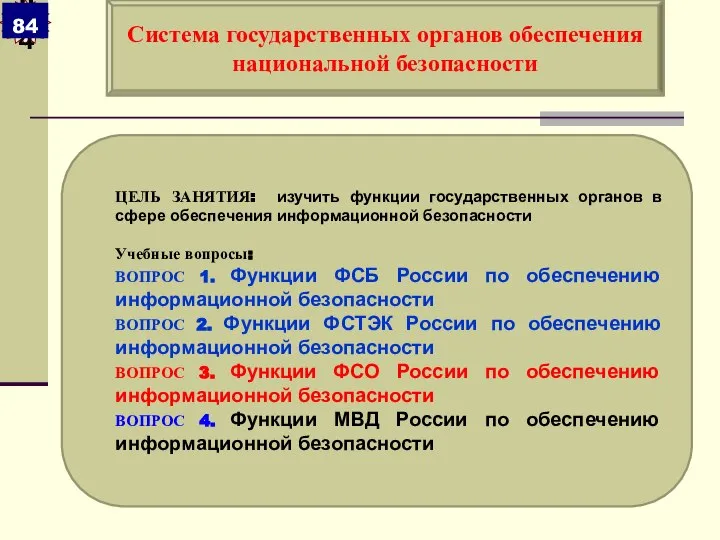 84

Система государственных органов обеспечения национальной безопасности

ЦЕЛЬ ЗАНЯТИЯ: изучить функции государственных органов в сфере обеспечения информационной безопасности

Учебные вопросы:

ВОПРОС 1. Функции ФСБ России по обеспечению информационной безопасности

ВОПРОС 2. Функции ФСТЭК России по обеспечению информационной безопасности

ВОПРОС 3. Функции ФСО России по обеспечению информационной безопасности

ВОПРОС 4. Функции МВД России по обеспечению информационной безопасности